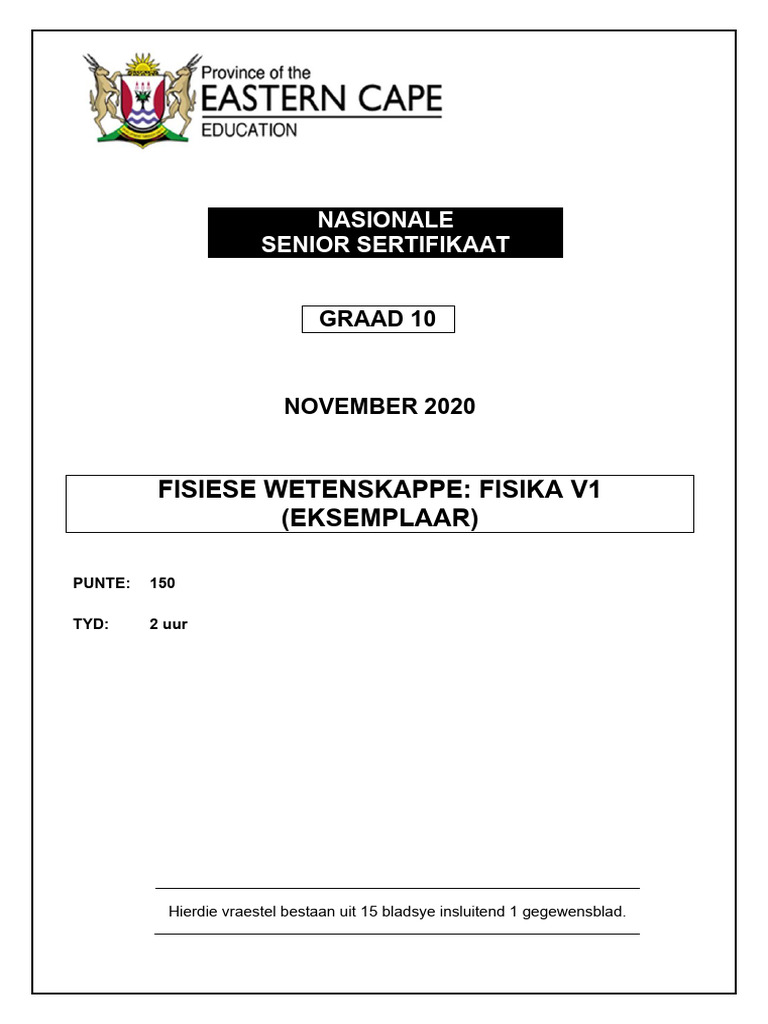 Province of the
EASTERN CAPE
EDUCATION

NASIONALE
SENIOR SERTIFIKAAT

GRAAD 10

NOVEMBER 2020

FISIESE WETENSKAPPE: FISIKA V1
(EKSEMPLAAR)

PUNTE: 150

TYD: 2 uur

Hierdie vraestel bestaan uit 15 bladsye insluitend 1 gegewensblad.